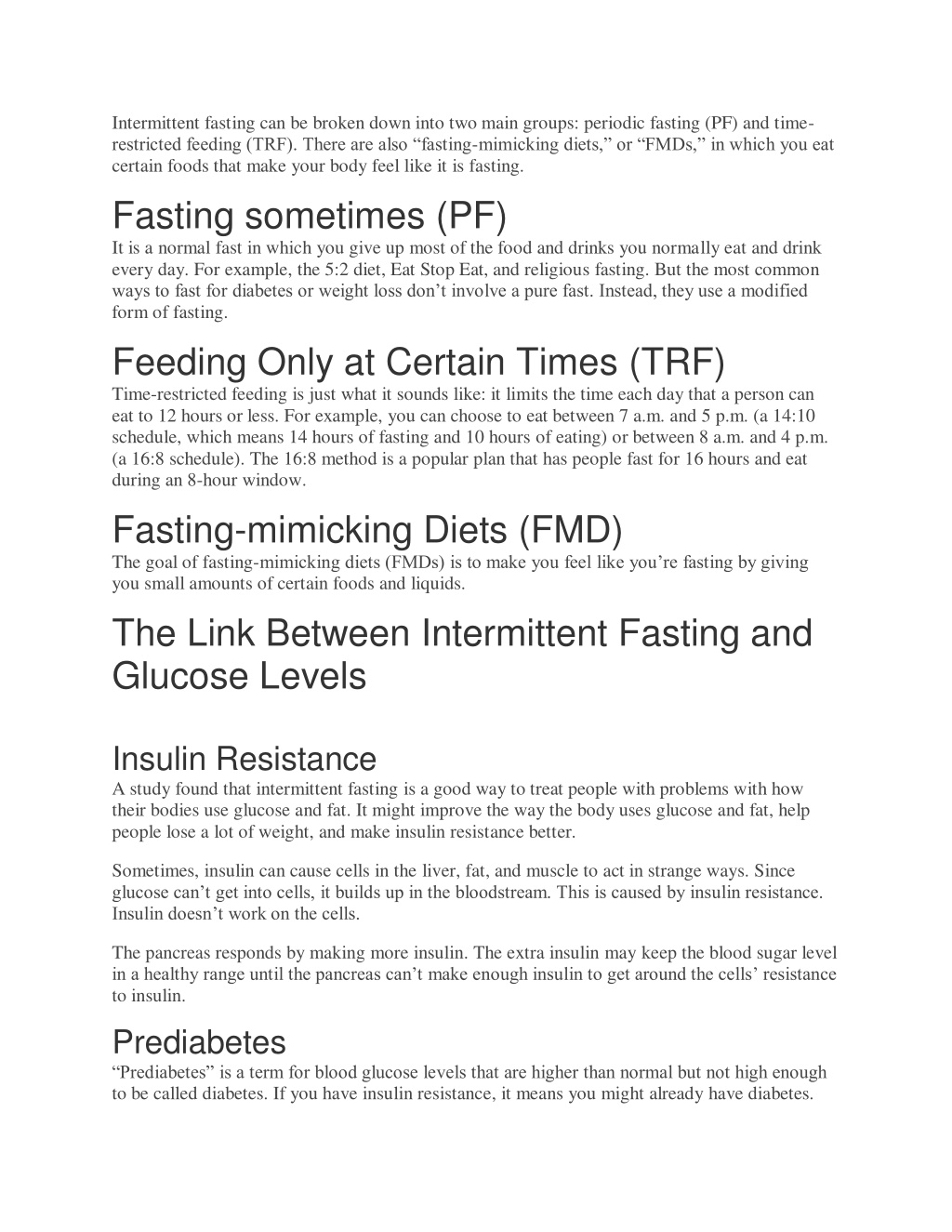 Intermittent fasting can be broken down into two main groups: periodic fasting (PF) and time-restricted feeding (TRF). There are also “fasting-mimicking diets,” or “FMDs,” in which you eat certain foods that make your body feel like it is fasting.

Fasting sometimes (PF)

It is a normal fast in which you give up most of the food and drinks you normally eat and drink every day. For example, the 5:2 diet, Eat Stop Eat, and religious fasting. But the most common ways to fast for diabetes or weight loss don’t involve a pure fast. Instead, they use a modified form of fasting.

Feeding Only at Certain Times (TRF)

Time-restricted feeding is just what it sounds like: it limits the time each day that a person can eat to 12 hours or less. For example, you can choose to eat between 7 a.m. and 5 p.m. (a 14:10 schedule, which means 14 hours of fasting and 10 hours of eating) or between 8 a.m. and 4 p.m. (a 16:8 schedule). The 16:8 method is a popular plan that has people fast for 16 hours and eat during an 8-hour window.

Fasting-mimicking Diets (FMD)

The goal of fasting-mimicking diets (FMDs) is to make you feel like you’re fasting by giving you small amounts of certain foods and liquids.

The Link Between Intermittent Fasting and Glucose Levels

Insulin Resistance

A study found that intermittent fasting is a good way to treat people with problems with how their bodies use glucose and fat. It might improve the way the body uses glucose and fat, help people lose a lot of weight, and make insulin resistance better.

Sometimes, insulin can cause cells in the liver, fat, and muscle to act in strange ways. Since glucose can’t get into cells, it builds up in the bloodstream. This is caused by insulin resistance. Insulin doesn’t work on the cells.

The pancreas responds by making more insulin. The extra insulin may keep the blood sugar level in a healthy range until the pancreas can’t make enough insulin to get around the cells’ resistance to insulin.

Prediabetes

“Prediabetes” is a term for blood glucose levels that are higher than normal but not high enough to be called diabetes. If you have insulin resistance, it means you might already have diabetes.